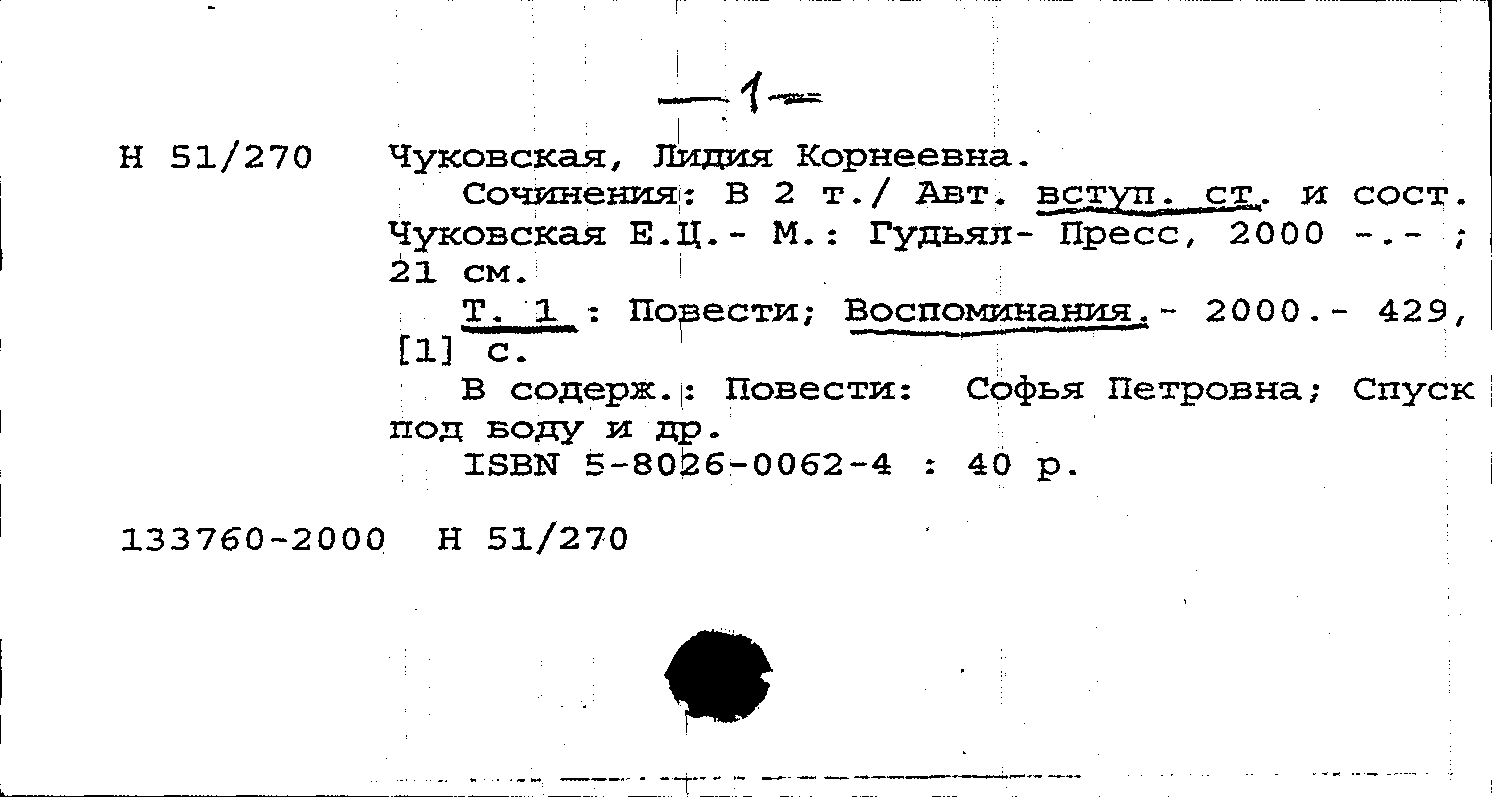 — 1 —

Н 51/270 Чуковская, Лидия Корнеевна.

Сочинения: В 2 т./ Авт. вступ. ст. и сост. Чуковская Е.Ц.- М.: Гудьял- Пресс, 2000 -.- ; 21 см.

Т. 1 : Повести; Воспоминания.- 2000.- 429, [1] с.

В содерж.: Повести: Софья Петровна; Спуск под воду и др.

ISBN 5-8026-0062-4 : 40 р.

133760-2000 Н 51/270